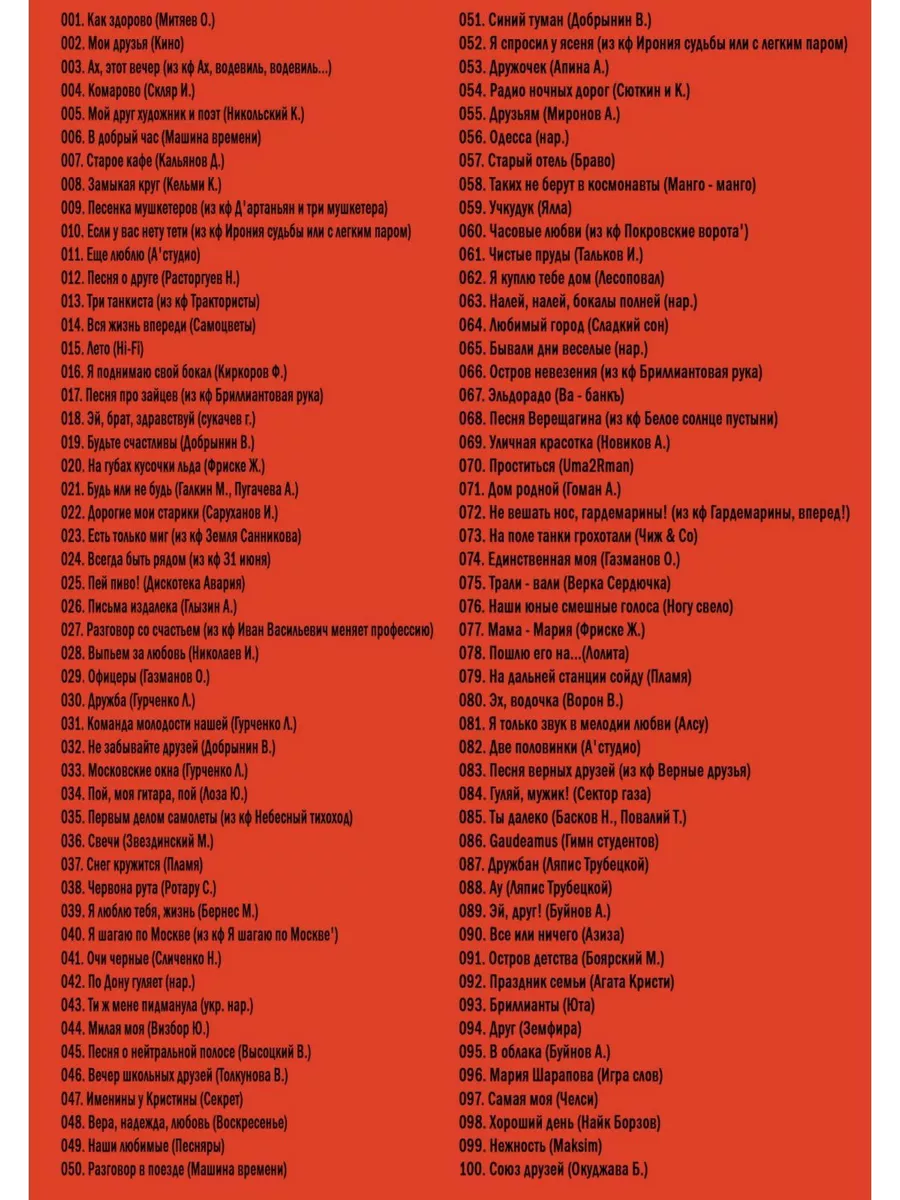 001. Как здорово (Митяев О.)
002. Мои друзья (Кино)
003. Ах, этот вечер (из кф Ах, водевиль, водевиль...)
004. Комарово (Скляр И.)
005. Мой друг художник и поэт (Никольский К.)
006. В добрый час (Машина времени)
007. Старое кафе (Кальянов Д.)
008. Замыкая круг (Кельми К.)
009. Песенка мушкетеров (из кф Д'артаньян и три мушкетера)
010. Если у вас нету тети (из кф Ирония судьбы или с легким паром)
011. Еще люблю (А'студио)
012. Песня о друге (Расторгуев Н.)
013. Три танкиста (из кф Трактористы)
014. Вся жизнь впереди (Самоцветы)
015. Лето (Hi-Fi)
016. Я поднимаю свой бокал (Киркоров Ф.)
017. Песня про зайцев (из кф Бриллиантовая рука)
018. Эй, брат, здравствуй (сукачев г.)
019. Будьте счастливы (Добрынин В.)
020. На губах кусочки льда (Фриске Ж.)
021. Будь или не будь (Галкин М., Пугачева А.)
022. Дорогие мои старики (Саруханов И.)
023. Есть только миг (из кф Земля Санникова)
024. Всегда быть рядом (из кф 31 июня)
025. Пей пиво! (Дискотека Авария)
026. Письма издалека (Глызин А.)
027. Разговор со счастьем (из кф Иван Васильевич меняет профессию)
028. Выпьем за любовь (Николаев И.)
029. Офицеры (Газманов О.)
030. Дружба (Гурченко Л.)
031. Команда молодости нашей (Гурченко Л.)
032. Не забывайте друзей (Добрынин В.)
033. Московские окна (Гурченко Л.)
034. Пой, моя гитара, пой (Лоза Ю.)
035. Первым делом самолеты (из кф Небесный тихоход)
036. Свечи (Звездинский М.)
037. Снег кружится (Пламя)
038. Червона рута (Ротару С.)
039. Я люблю тебя, жизнь (Бернес М.)
040. Я шагаю по Москве (из кф Я шагаю по Москве')
041. Очи черные (Сличенко Н.)
042. По Дону гуляет (нар.)
043. Ти ж мене пидманула (укр. нар.)
044. Милая моя (Визбор Ю.)
045. Песня о нейтральной полосе (Высоцкий В.)
046. Вечер школьных друзей (Толкунова В.)
047. Именины у Кристины (Секрет)
048. Вера, надежда, любовь (Воскресенье)
049. Наши любимые (Песняры)
050. Разговор в поезде (Машина времени)

051. Синий туман (Добрынин В.)
052. Я спросил у ясеня (из кф Ирония судьбы или с легким паром)
053. Дружочек (Апина А.)
054. Радио ночных дорог (Сюткин и К.)
055. Друзьям (Миронов А.)
056. Одесса (нар.)
057. Старый отель (Браво)
058. Таких не берут в космонавты (Манго - манго)
059. Учкудук (Ялла)
060. Часовые любви (из кф Покровские ворота')
061. Чистые пруды (Тальков И.)
062. Я куплю тебе дом (Лесоповал)
063. Налей, налей, бокалы полней (нар.)
064. Любимый город (Сладкий сон)
065. Бывали дни веселые (нар.)
066. Остров невезения (из кф Бриллиантовая рука)
067. Эльдорадо (Ва - банкъ)
068. Песня Верещагина (из кф Белое солнце пустыни)
069. Уличная красотка (Новиков А.)
070. Проститься (Uma2Rman)
071. Дом родной (Гоман А.)
072. Не вешать нос, гардемарины! (из кф Гардемарины, вперед!)
073. На поле танки грохотали (Чиж & Co)
074. Единственная моя (Газманов О.)
075. Трали - вали (Верка Сердючка)
076. Наши юные смешные голоса (Ногу свело)
077. Мама - Мария (Фриске Ж.)
078. Пошлю его на...(Лолита)
079. На дальней станции сойду (Пламя)
080. Эх, водочка (Ворон В.)
081. Я только звук в мелодии любви (Алсу)
082. Две половинки (А'студио)
083. Песня верных друзей (из кф Верные друзья)
084. Гуляй, мужик! (Сектор газа)
085. Ты далеко (Басков Н., Повалий Т.)
086. Gaudeamus (Гимн студентов)
087. Дружбан (Ляпис Трубецкой)
088. Ау (Ляпис Трубецкой)
089. Эй, друг! (Буйнов А.)
090. Все или ничего (Азиза)
091. Остров детства (Боярский М.)
092. Праздник семьи (Агата Кристи)
093. Бриллианты (Юта)
094. Друг (Земфира)
095. В облака (Буйнов А.)
096. Мария Шарапова (Игра слов)
097. Самая моя (Челси)
098. Хороший день (Найк Борзов)
099. Нежность (Maksim)
100. Союз друзей (Окуджава Б.)